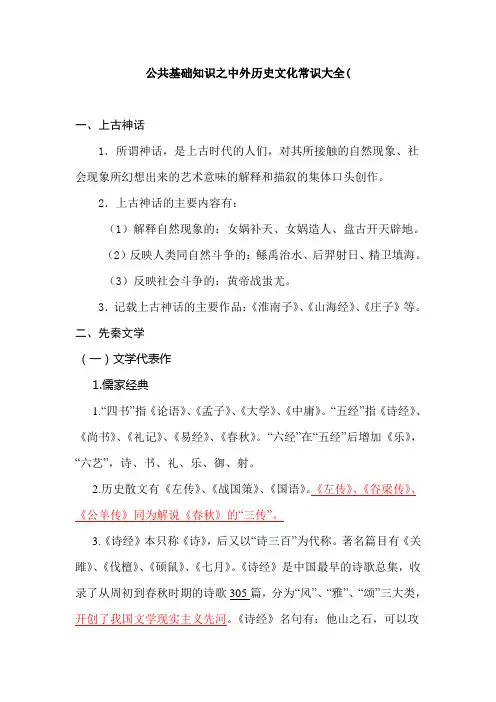 公共基础知识之中外历史文化常识大全（

一、上古神话

1．所谓神话，是上古时代的人们，对其所接触的自然现象、社会现象所幻想出来的艺术意味的解释和描叙的集体口头创作。

2．上古神话的主要内容有：

（1）解释自然现象的：女娲补天、女娲造人、盘古开天辟地。

（2）反映人类同自然斗争的：鲧禹治水、后羿射日、精卫填海。

（3）反映社会斗争的：黄帝战蚩尤。

3．记载上古神话的主要作品：《淮南子》、《山海经》、《庄子》等。

二、先秦文学

（一）文学代表作

1.儒家经典

1.“四书”指《论语》、《孟子》、《大学》、《中庸》。“五经”指《诗经》、《尚书》、《礼记》、《易经》、《春秋》。“六经”在“五经”后增加《乐》，“六艺”，诗、书、礼、乐、御、射。

2.历史散文有《左传》、《战国策》、《国语》。《左传》、《谷梁传》、《公羊传》同为解说《春秋》的“三传”。

3.《诗经》本只称《诗》，后又以“诗三百”为代称。著名篇目有《关雎》、《伐檀》、《硕鼠》、《七月》。《诗经》是中国最早的诗歌总集，收录了从周初到春秋时期的诗歌305篇，分为“风”、“雅”、“颂”三大类，开创了我国文学现实主义先河。《诗经》名句有：他山之石，可以攻